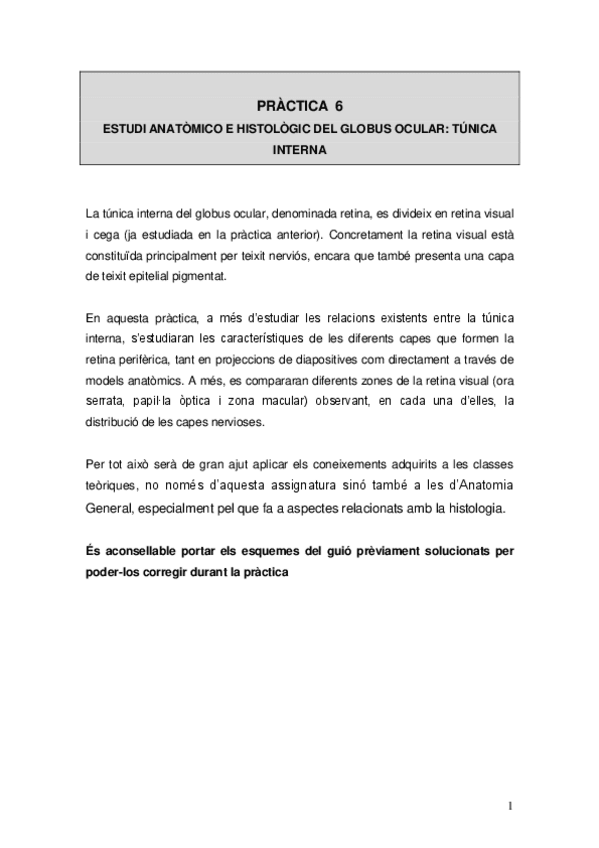 PRÀCTICA 6

ESTUDI ANATÒMICO E HISTOLÒGIC DEL GLOBUS OCULAR: TÚNICA INTERNA

La túnica interna del globus ocular, denominada retina, es divideix en retina visual i cega (ja estudiada en la pràctica anterior). Concretament la retina visual està constituïda principalment per teixit nerviós, encara que també presenta una capa de teixit epitelial pigmentat.

En aquesta pràctica, a més d'estudiar les relacions existents entre la túnica interna, s'estudiaran les característiques de les diferents capes que formen la retina perifèrica, tant en projeccions de diapositives com directament a través de models anatòmics. A més, es compararan diferents zones de la retina visual (ora serrata, papil·la òptica i zona macular) observant, en cada una d'elles, la distribució de les capes nervioses.

Per tot això serà de gran ajut aplicar els coneixements adquirits a les classes teòriques, no només d'aquesta assignatura sinó també a les d'Anatomia General, especialment pel que fa a aspectes relacionats amb la histologia.

És aconsellable portar els esquemes del guió prèviament solucionats per poder-los corregir durant la pràctica

1